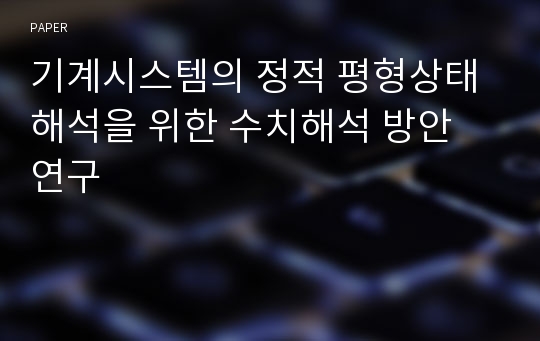 PAPER

기계시스템의 정적 평형상태 해석을 위한 수치해석 방안 연구